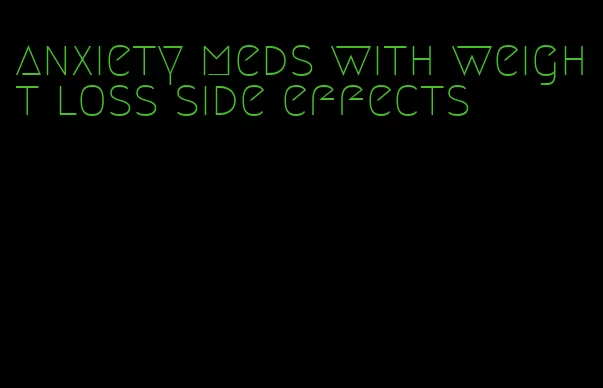 anxiety meds with weight loss side effects